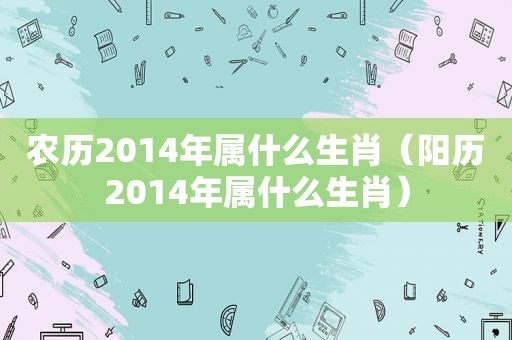 农历2014年属什么生肖（阳历2014年属什么生肖）

STATIONERY